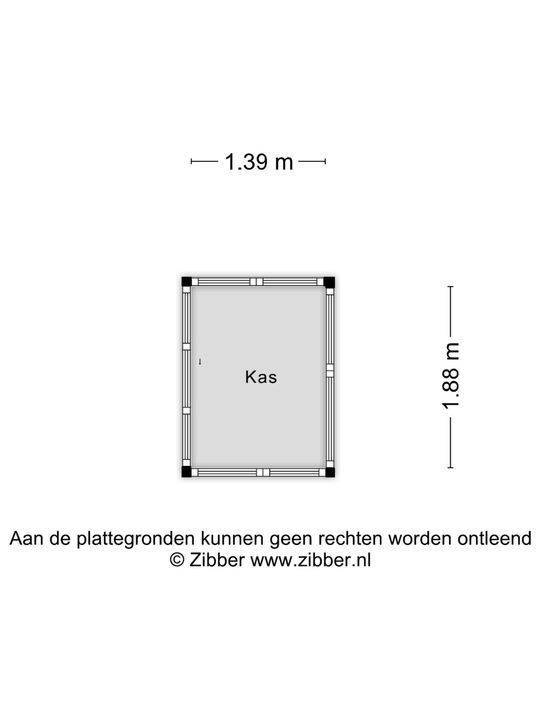 1.39 m

Kas

1.88 m

Aan de plattegronden kunnen geen rechten worden ontleend
© Zibber www.zibber.nl